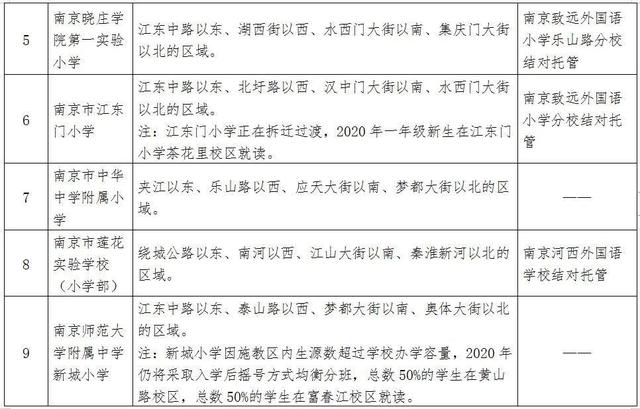 | 5 | 南京晓庄学院第一实验小学 | 江东中路以东、湖西街以西、水西门大街以南、集庆门大街以北的区域。 | 南京致远外国语小学乐山路分校结对托管 |
|---|---|---|---|
| 6 | 南京市江东门小学 | 江东中路以东、北圩路以西、汉中门大街以南、水西门大街以北的区域。注：江东门小学正在拆迁过渡，2020年一年级新生在江东门小学茶花里校区就读。 | 南京致远外国语小学分校结对托管 |
| 7 | 南京市中华中学附属小学 | 夹江以东、乐山路以西、应天大街以南、梦都大街以北的区域。 | —— |
| 8 | 南京市莲花实验学校（小学部） | 绕城公路以东、南河以西、江山大街以南、秦淮新河以北的区域。 | 南京河西外国语学校结对托管 |
| 9 | 南京师范大学附属中学新城小学 | 江东中路以东、泰山路以西、梦都大街以南、奥体大街以北的区域。注：新城小学因施教区内生源数超过学校办学容量，2020年仍将采取入学后摇号方式均衡分班，总数50%的学生在黄山路校区，总数50%的学生在富春江校区就读。 | —— |